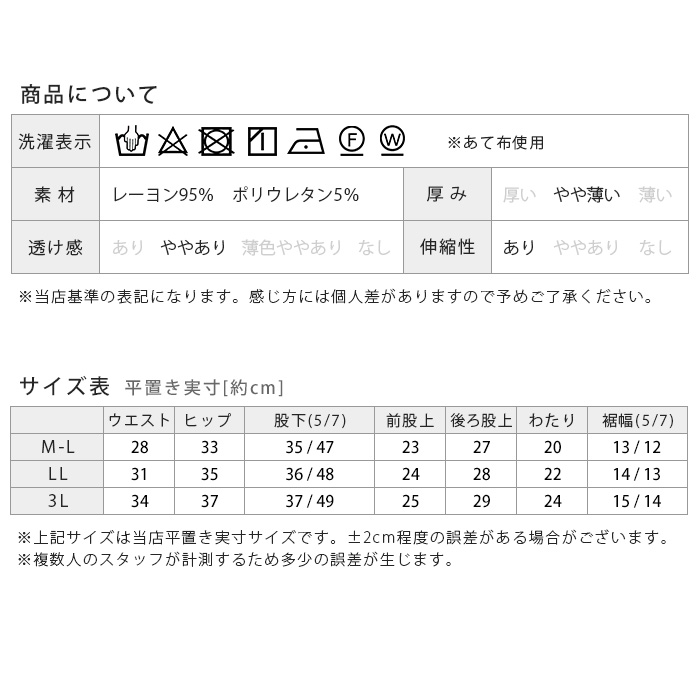 商品について

| 洗濯表示 | F W ※あて布使用 | | |
|---|---|---|---|
| 素 材 | レーヨン95% ポリウレタン5% | 厚 み | 厚い やや薄い 薄い |
| 透け感 | あり ややあり 薄色ややあり なし | 伸縮性 | あり ややあり なし |

※当店基準の表記になります。感じ方には個人差がありますので予めご了承ください。

サイズ表 平置き実寸[約cm]

| | ウエスト | ヒップ | 股下(5/7) | 前股上 | 後ろ股上 | わたり | 裾幅(5/7) |
|---|---|---|---|---|---|---|---|
| M-L | 28 | 33 | 35 / 47 | 23 | 27 | 20 | 13 / 12 |
| LL | 31 | 35 | 36 / 48 | 24 | 28 | 22 | 14 / 13 |
| 3L | 34 | 37 | 37 / 49 | 25 | 29 | 24 | 15 / 14 |

※上記サイズは当店平置き実寸サイズです。±2cm程度の誤差がある場合がございます。
※複数人のスタッフが計測するため多少の誤差が生じます。